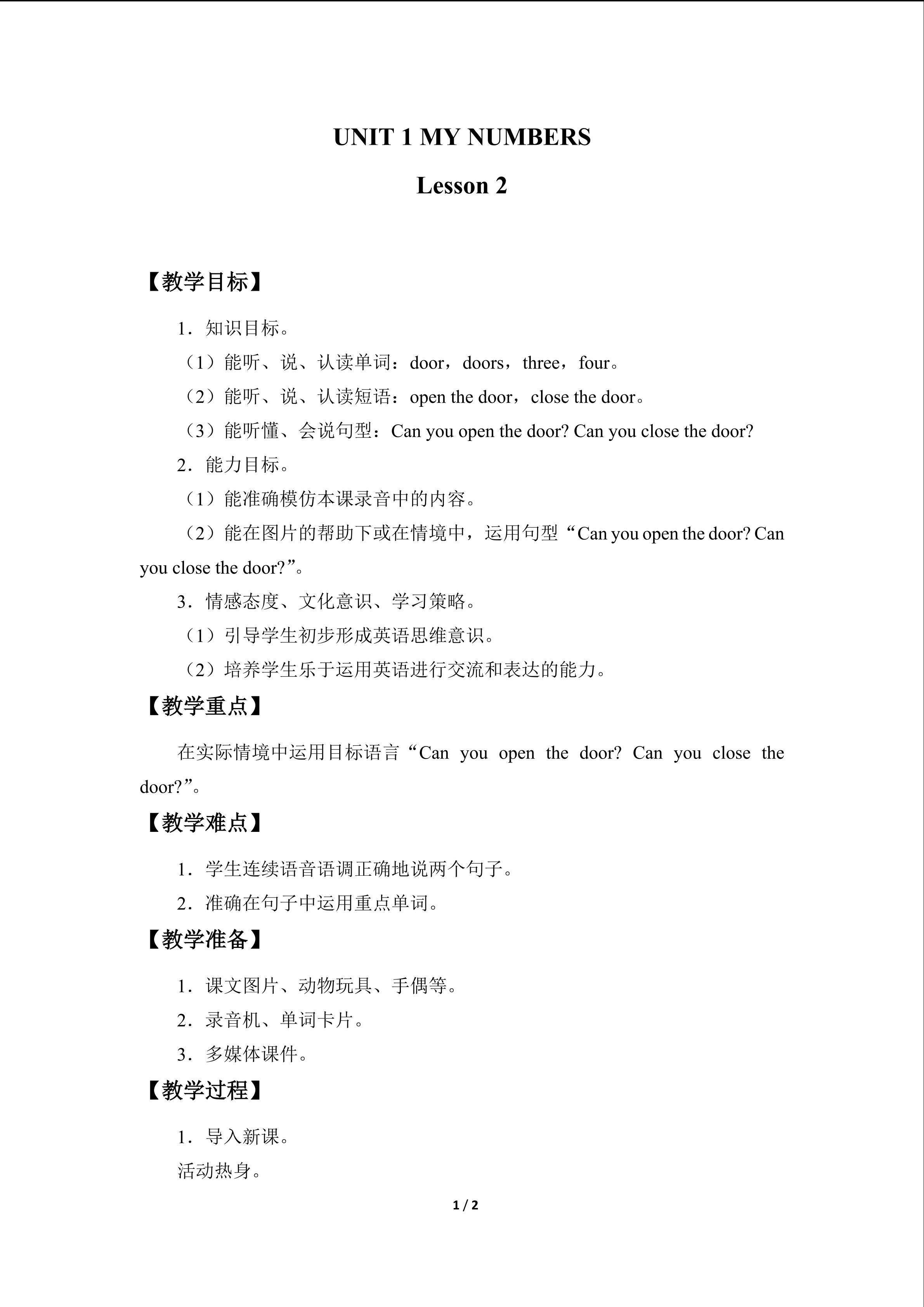 UNIT 1 MY NUMBERS

Lesson 2

【教学目标】

1．知识目标。

（1）能听、说、认读单词：door，doors，three，four。

（2）能听、说、认读短语：open the door，close the door。

（3）能听懂、会说句型：Can you open the door? Can you close the door?

2．能力目标。

（1）能准确模仿本课录音中的内容。

（2）能在图片的帮助下或在情境中，运用句型“Can you open the door? Can you close the door?”。

3．情感态度、文化意识、学习策略。

（1）引导学生初步形成英语思维意识。

（2）培养学生乐于运用英语进行交流和表达的能力。

【教学重点】

在实际情境中运用目标语言“Can you open the door? Can you close the door?”。

【教学难点】

1．学生连续语音语调正确地说两个句子。

2．准确在句子中运用重点单词。

【教学准备】

1．课文图片、动物玩具、手偶等。

2．录音机、单词卡片。

3．多媒体课件。

【教学过程】

1．导入新课。

活动热身。

1 / 2